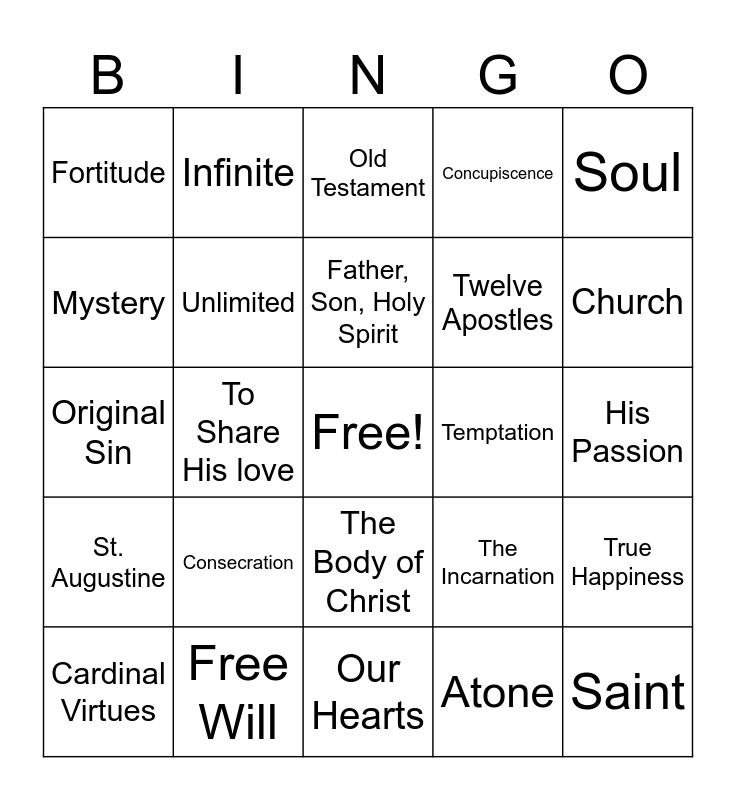 | B | I | N | G | O |
|---|---|---|---|---|
| Fortitude | Infinite | Old Testament | Concupiscence | Soul |
| Mystery | Unlimited | Father, Son, Holy Spirit | Twelve Apostles | Church |
| Original Sin | To Share His love | Free! | Temptation | His Passion |
| St. Augustine | Consecration | The Body of Christ | The Incarnation | True Happiness |
| Cardinal Virtues | Free Will | Our Hearts | Atone | Saint |